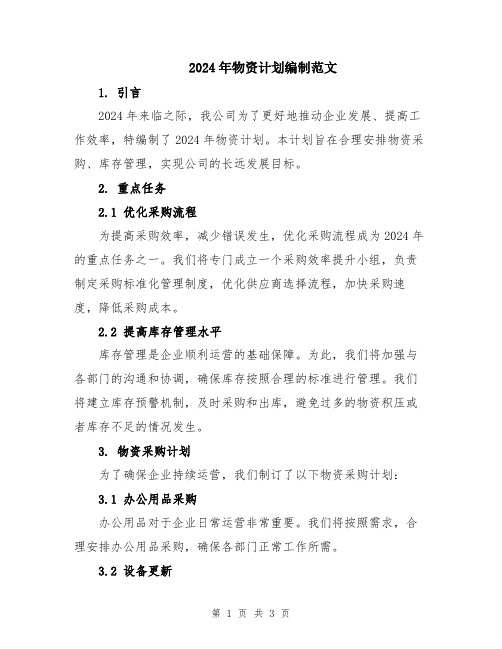 2024年物资计划编制范文

1. 引言

2024年来临之际，我公司为了更好地推动企业发展、提高工作效率，特编制了2024年物资计划。本计划旨在合理安排物资采购、库存管理，实现公司的长远发展目标。

2. 重点任务

2.1 优化采购流程

为提高采购效率，减少错误发生，优化采购流程成为2024年的重点任务之一。我们将专门成立一个采购效率提升小组，负责制定采购标准化管理制度，优化供应商选择流程，加快采购速度，降低采购成本。

2.2 提高库存管理水平

库存管理是企业顺利运营的基础保障。为此，我们将加强与各部门的沟通和协调，确保库存按照合理的标准进行管理。我们将建立库存预警机制，及时采购和出库，避免过多的物资积压或者库存不足的情况发生。

3. 物资采购计划

为了确保企业持续运营，我们制订了以下物资采购计划：

3.1 办公用品采购

办公用品对于企业日常运营非常重要。我们将按照需求，合理安排办公用品采购，确保各部门正常工作所需。

3.2 设备更新

第 1 页 共 3 页